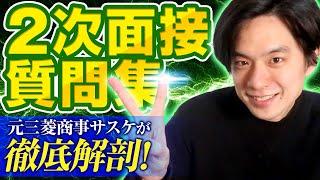 2次面接
質問集

元三菱商事サスケが
徹底解剖!